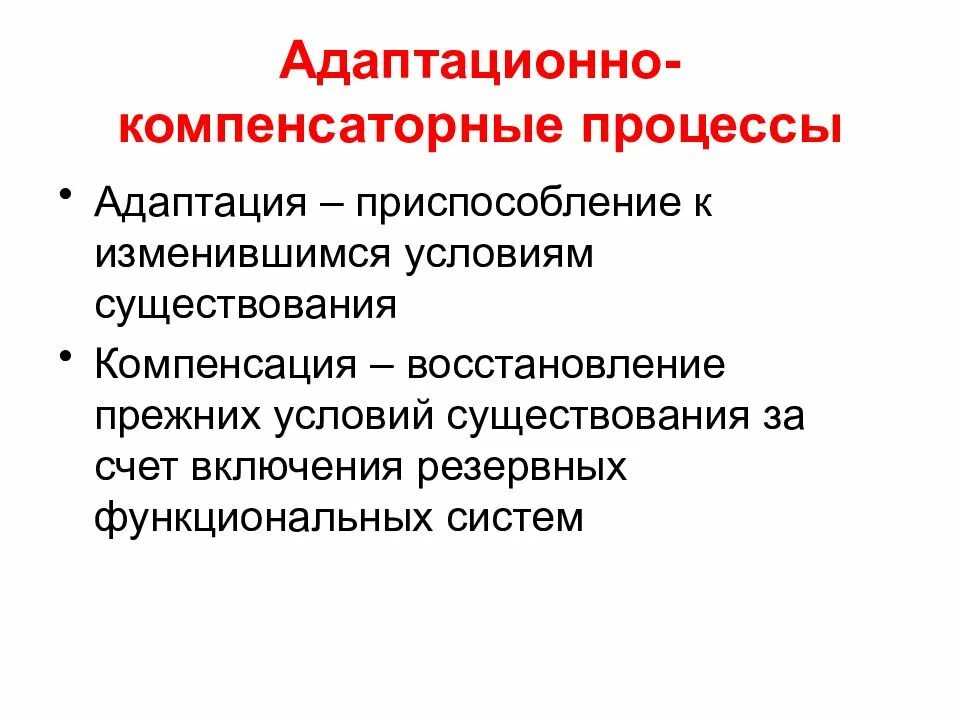 Адаптационно-компенсаторные процессы

• Адаптация – приспособление к изменившимся условиям существования

• Компенсация – восстановление прежних условий существования за счет включения резервных функциональных систем